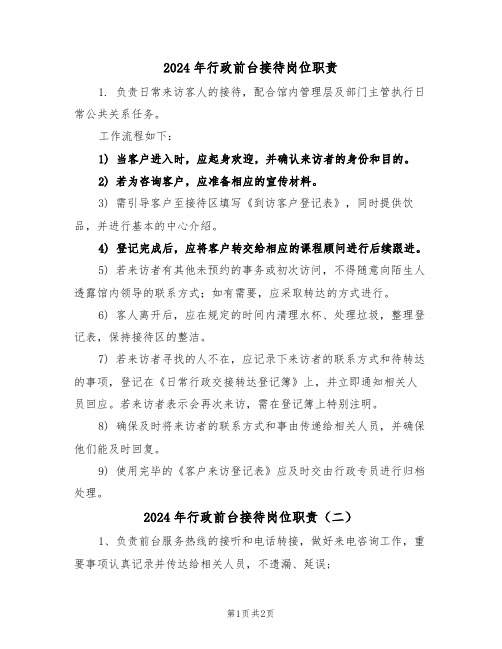 2024年行政前台接待岗位职责

1. 负责日常来访客人的接待，配合馆内管理层及部门主管执行日常公共关系任务。

工作流程如下：

1) 当客户进入时，应起身欢迎，并确认来访者的身份和目的。

2) 若为咨询客户，应准备相应的宣传材料。

3) 需引导客户至接待区填写《到访客户登记表》，同时提供饮品，并进行基本的中心介绍。

4) 登记完成后，应将客户转交给相应的课程顾问进行后续跟进。

5) 若来访者有其他未预约的事务或初次访问，不得随意向陌生人透露馆内领导的联系方式；如有需要，应采取转达的方式进行。

6) 客人离开后，应在规定的时间内清理水杯、处理垃圾，整理登记表，保持接待区的整洁。

7) 若来访者寻找的人不在，应记录下来访者的联系方式和待转达的事项，登记在《日常行政交接转达登记簿》上，并立即通知相关人员回应。若来访者表示会再次来访，需在登记簿上特别注明。

8) 确保及时将来访者的联系方式和事由传递给相关人员，并确保他们能及时回复。

9) 使用完毕的《客户来访登记表》应及时交由行政专员进行归档处理。

2024年行政前台接待岗位职责（二）

1、负责前台服务热线的接听和电话转接，做好来电咨询工作，重要事项认真记录并传达给相关人员，不遗漏、延误；

第1页 共2页